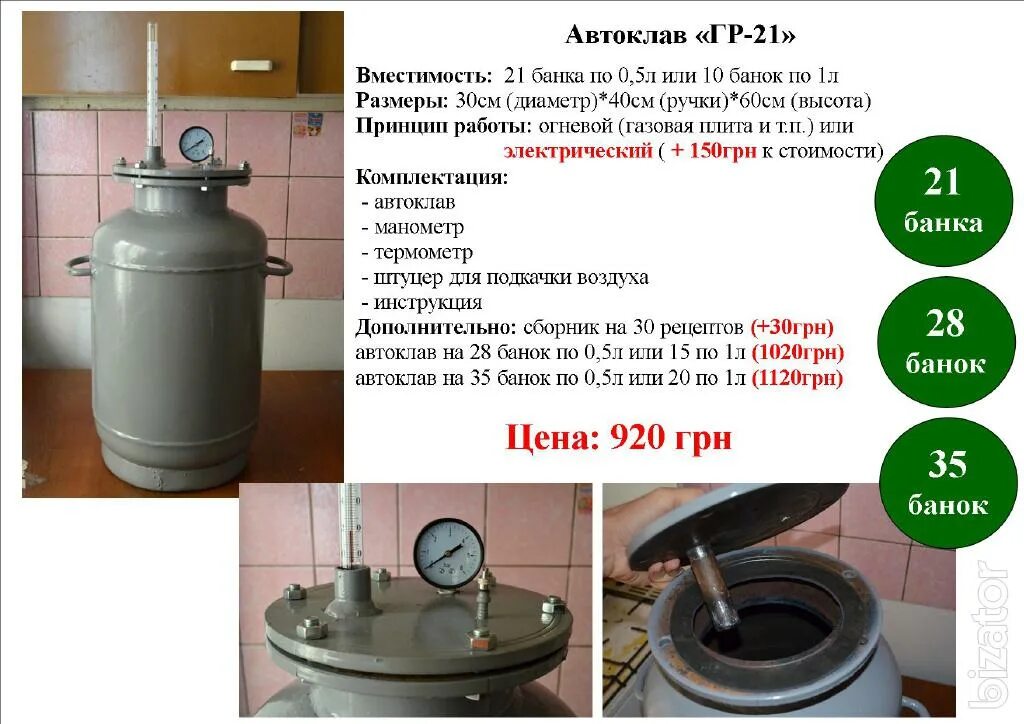 Автоклав «ГР-21»

Вместимость: 21 банка по 0,5л или 10 банок по 1л
Размеры: 30см (диаметр)*40см (ручки)*60см (высота)
Принцип работы: огневой (газовая плита и т.п.) или электрический ( + 150грн к стоимости)
Комплектация:
- автоклав
- манометр
- термометр
- штуцер для подкачки воздуха
- инструкция
Дополнительно: сборник на 30 рецептов (+30грн)
автоклав на 28 банок по 0,5л или 15 по 1л (1020грн)
автоклав на 35 банок по 0,5л или 20 по 1л (1120грн)

Цена: 920 грн

21 банка

28 банок

35 банок

bizator